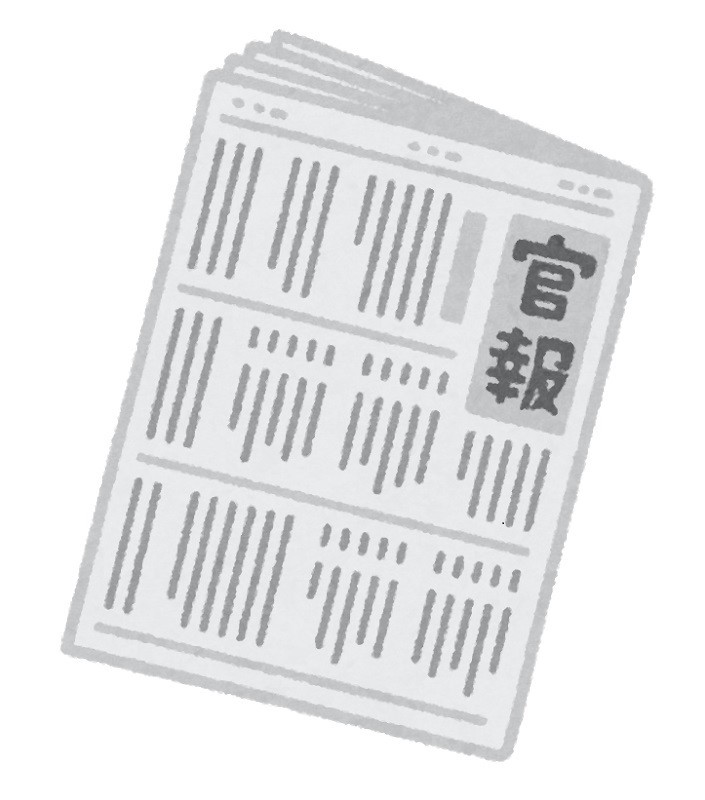 官報